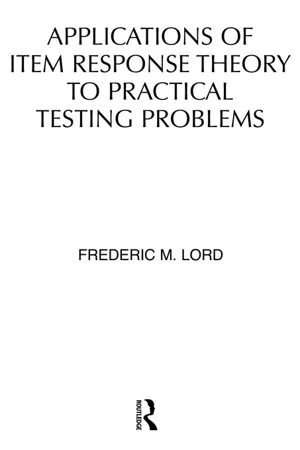 APPLICATIONS OF ITEM RESPONSE THEORY TO PRACTICAL TESTING PROBLEMS

FREDERIC M. LORD

ROUTLEDGE